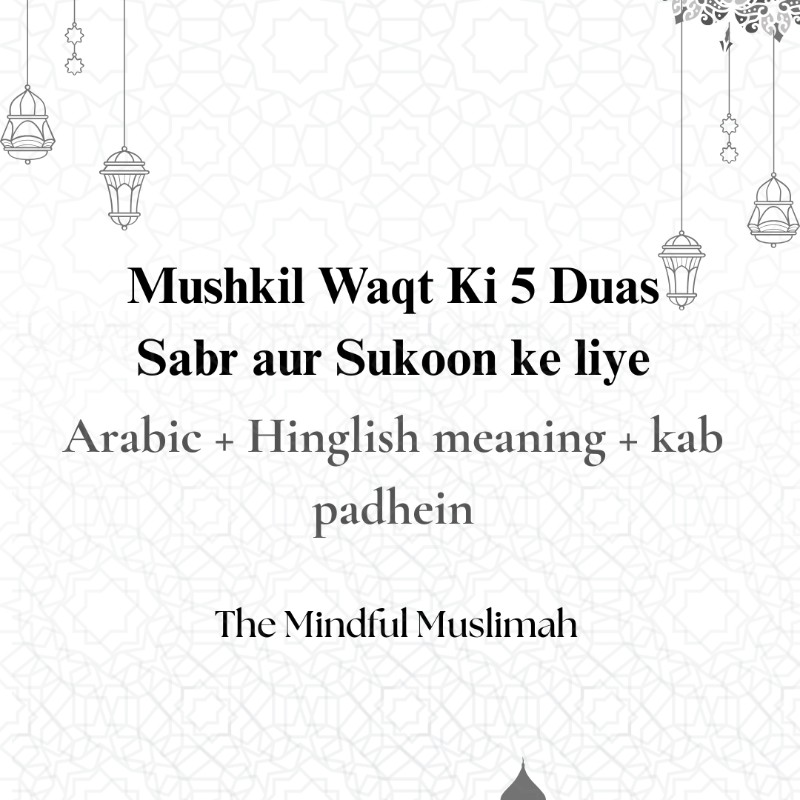 Mushkil Waqt Ki 5 Duas
Sabr aur Sukoon ke liye
Arabic + Hinglish meaning + kab padhein

The Mindful Muslimah